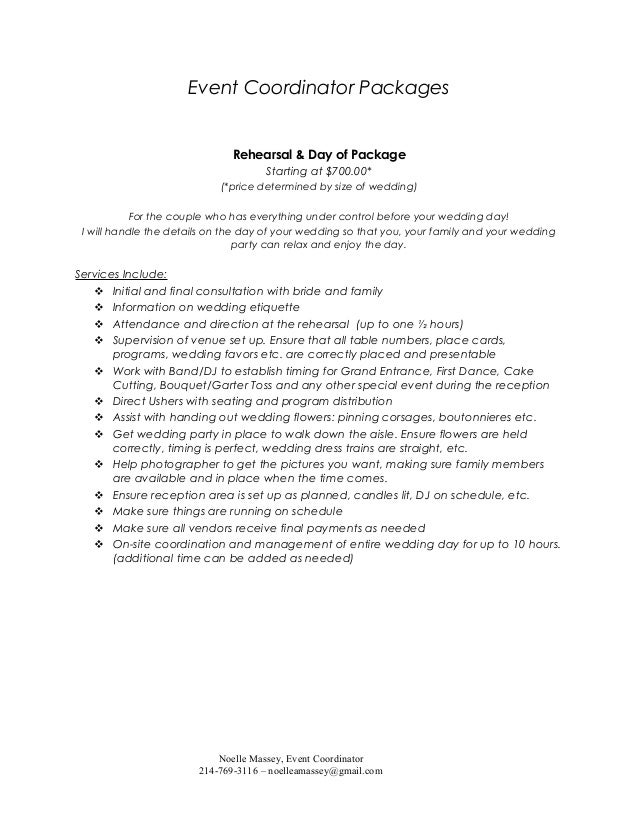 Event Coordinator Packages

Rehearsal & Day of Package
Starting at $700.00*
(*price determined by size of wedding)

For the couple who has everything under control before your wedding day!
I will handle the details on the day of your wedding so that you, your family and your wedding party can relax and enjoy the day.

Services Include:
❖ Initial and final consultation with bride and family
❖ Information on wedding etiquette
❖ Attendance and direction at the rehearsal (up to one ½ hours)
❖ Supervision of venue set up. Ensure that all table numbers, place cards, programs, wedding favors etc. are correctly placed and presentable
❖ Work with Band/DJ to establish timing for Grand Entrance, First Dance, Cake Cutting, Bouquet/Garter Toss and any other special event during the reception
❖ Direct Ushers with seating and program distribution
❖ Assist with handing out wedding flowers: pinning corsages, boutonnieres etc.
❖ Get wedding party in place to walk down the aisle. Ensure flowers are held correctly, timing is perfect, wedding dress trains are straight, etc.
❖ Help photographer to get the pictures you want, making sure family members are available and in place when the time comes.
❖ Ensure reception area is set up as planned, candles lit, DJ on schedule, etc.
❖ Make sure things are running on schedule
❖ Make sure all vendors receive final payments as needed
❖ On-site coordination and management of entire wedding day for up to 10 hours. (additional time can be added as needed)

Noelle Massey, Event Coordinator
214-769-3116 – noelleamassey@gmail.com